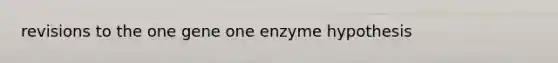 revisions to the one gene one enzyme hypothesis